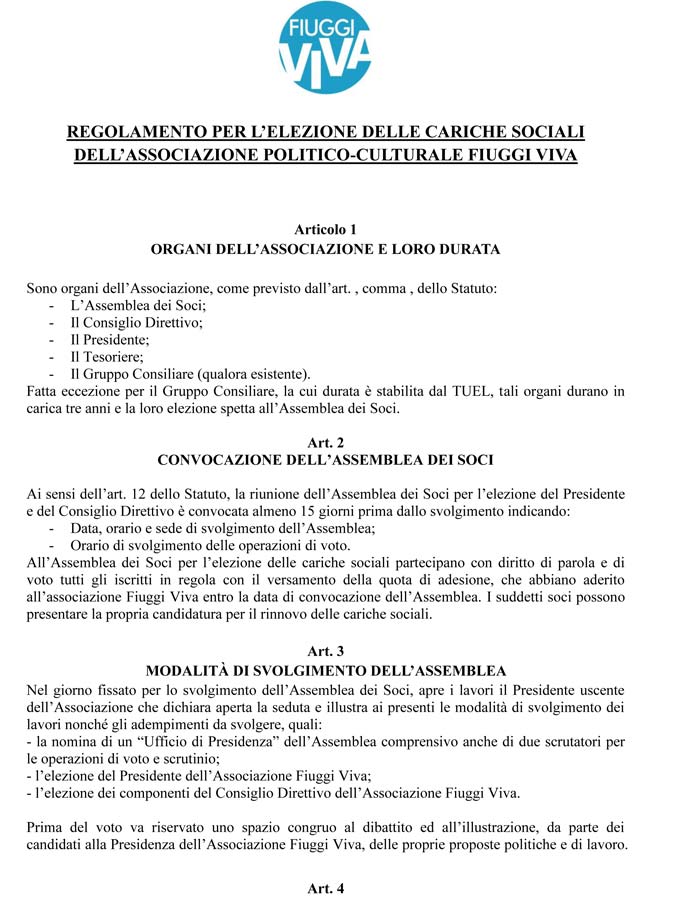 FIUGGI VIVA

REGOLAMENTO PER L'ELEZIONE DELLE CARICHE SOCIALI DELL'ASSOCIAZIONE POLITICO-CULTURALE FIUGGI VIVA

Articolo 1
ORGANI DELL'ASSOCIAZIONE E LORO DURATA

Sono organi dell'Associazione, come previsto dall'art. , comma , dello Statuto:
- L'Assemblea dei Soci;
- Il Consiglio Direttivo;
- Il Presidente;
- Il Tesoriere;
- Il Gruppo Consiliare (qualora esistente).
Fatta eccezione per il Gruppo Consiliare, la cui durata è stabilita dal TUEL, tali organi durano in carica tre anni e la loro elezione spetta all'Assemblea dei Soci.

Art. 2
CONVOCAZIONE DELL'ASSEMBLEA DEI SOCI

Ai sensi dell'art. 12 dello Statuto, la riunione dell'Assemblea dei Soci per l'elezione del Presidente e del Consiglio Direttivo è convocata almeno 15 giorni prima dallo svolgimento indicando:
- Data, orario e sede di svolgimento dell'Assemblea;
- Orario di svolgimento delle operazioni di voto.
All'Assemblea dei Soci per l'elezione delle cariche sociali partecipano con diritto di parola e di voto tutti gli iscritti in regola con il versamento della quota di adesione, che abbiano aderito all'associazione Fiuggi Viva entro la data di convocazione dell'Assemblea. I suddetti soci possono presentare la propria candidatura per il rinnovo delle cariche sociali.

Art. 3
MODALITÀ DI SVOLGIMENTO DELL'ASSEMBLEA
Nel giorno fissato per lo svolgimento dell'Assemblea dei Soci, apre i lavori il Presidente uscente dell'Associazione che dichiara aperta la seduta e illustra ai presenti le modalità di svolgimento dei lavori nonché gli adempimenti da svolgere, quali:
- la nomina di un "Ufficio di Presidenza" dell'Assemblea comprensivo anche di due scrutatori per le operazioni di voto e scrutinio;
- l'elezione del Presidente dell'Associazione Fiuggi Viva;
- l'elezione dei componenti del Consiglio Direttivo dell'Associazione Fiuggi Viva.

Prima del voto va riservato uno spazio congruo al dibattito ed all'illustrazione, da parte dei candidati alla Presidenza dell'Associazione Fiuggi Viva, delle proprie proposte politiche e di lavoro.

Art. 4